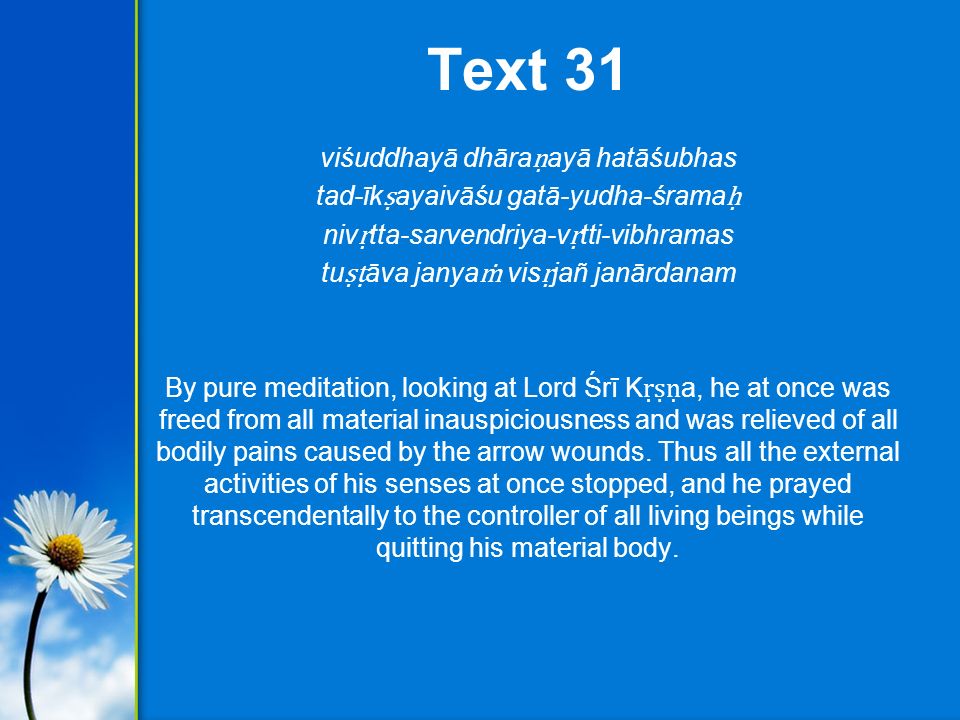 Text 31

viśuddhayā dhāraṇayā hatāśubhas
tad-īkṣayaivāśu gatā-yudha-śramaḥ
nivṛtta-sarvendriya-vṛtti-vibhramas
tuṣṭāva janyaṁ visṛjañ janārdanam

By pure meditation, looking at Lord Śrī Kṛṣṇa, he at once was freed from all material inauspiciousness and was relieved of all bodily pains caused by the arrow wounds. Thus all the external activities of his senses at once stopped, and he prayed transcendentally to the controller of all living beings while quitting his material body.